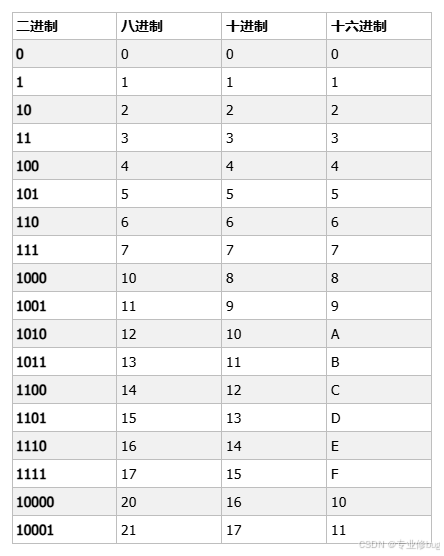 | 二进制 | 八进制 | 十进制 | 十六进制 |
|---|---|---|---|
| 0 | 0 | 0 | 0 |
| 1 | 1 | 1 | 1 |
| 10 | 2 | 2 | 2 |
| 11 | 3 | 3 | 3 |
| 100 | 4 | 4 | 4 |
| 101 | 5 | 5 | 5 |
| 110 | 6 | 6 | 6 |
| 111 | 7 | 7 | 7 |
| 1000 | 10 | 8 | 8 |
| 1001 | 11 | 9 | 9 |
| 1010 | 12 | 10 | A |
| 1011 | 13 | 11 | B |
| 1100 | 14 | 12 | C |
| 1101 | 15 | 13 | D |
| 1110 | 16 | 14 | E |
| 1111 | 17 | 15 | F |
| 10000 | 20 | 16 | 10 |
| 10001 | 21 | 17 | 11 |

CSDN @专业修bug